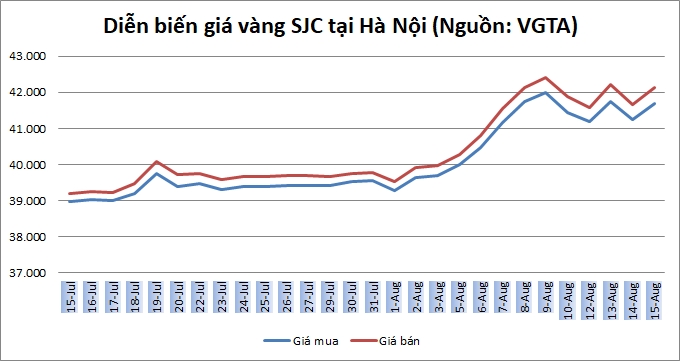 Diễn biến giá vàng SJC tại Hà Nội (Nguồn: VGTA)

43.000
42.000
41.000
40.000
39.000
38.000
37.000

15-Jul
16-Jul
17-Jul
18-Jul
19-Jul
20-Jul
22-Jul
23-Jul
24-Jul
25-Jul
26-Jul
27-Jul
29-Jul
30-Jul
31-Jul
1-Aug
2-Aug
3-Aug
5-Aug
6-Aug
7-Aug
8-Aug
9-Aug
10-Aug
12-Aug
13-Aug
14-Aug
15-Aug

Giá mua
Giá bán